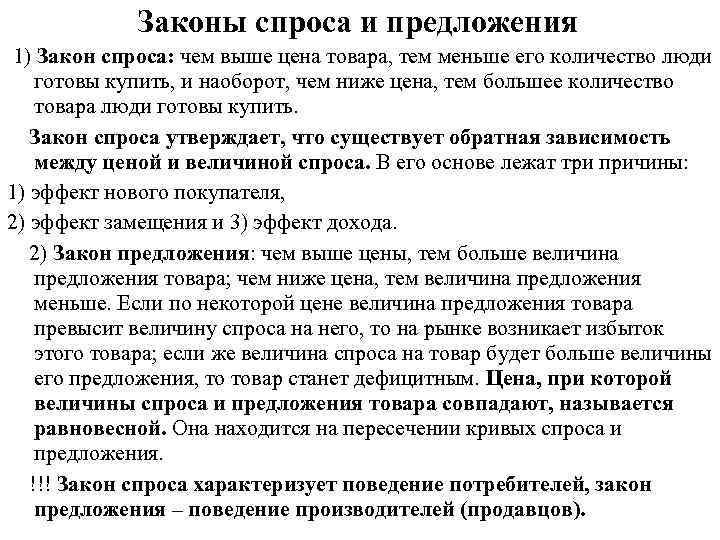 Законы спроса и предложения

1) Закон спроса: чем выше цена товара, тем меньше его количество люди готовы купить, и наоборот, чем ниже цена, тем большее количество товара люди готовы купить.

Закон спроса утверждает, что существует обратная зависимость между ценой и величиной спроса. В его основе лежат три причины:

1) эффект нового покупателя,

2) эффект замещения и 3) эффект дохода.

2) Закон предложения: чем выше цены, тем больше величина предложения товара; чем ниже цена, тем величина предложения меньше. Если по некоторой цене величина предложения товара превысит величину спроса на него, то на рынке возникает избыток этого товара; если же величина спроса на товар будет больше величины его предложения, то товар станет дефицитным. Цена, при которой величины спроса и предложения товара совпадают, называется равновесной. Она находится на пересечении кривых спроса и предложения.

!!! Закон спроса характеризует поведение потребителей, закон предложения – поведение производителей (продавцов).